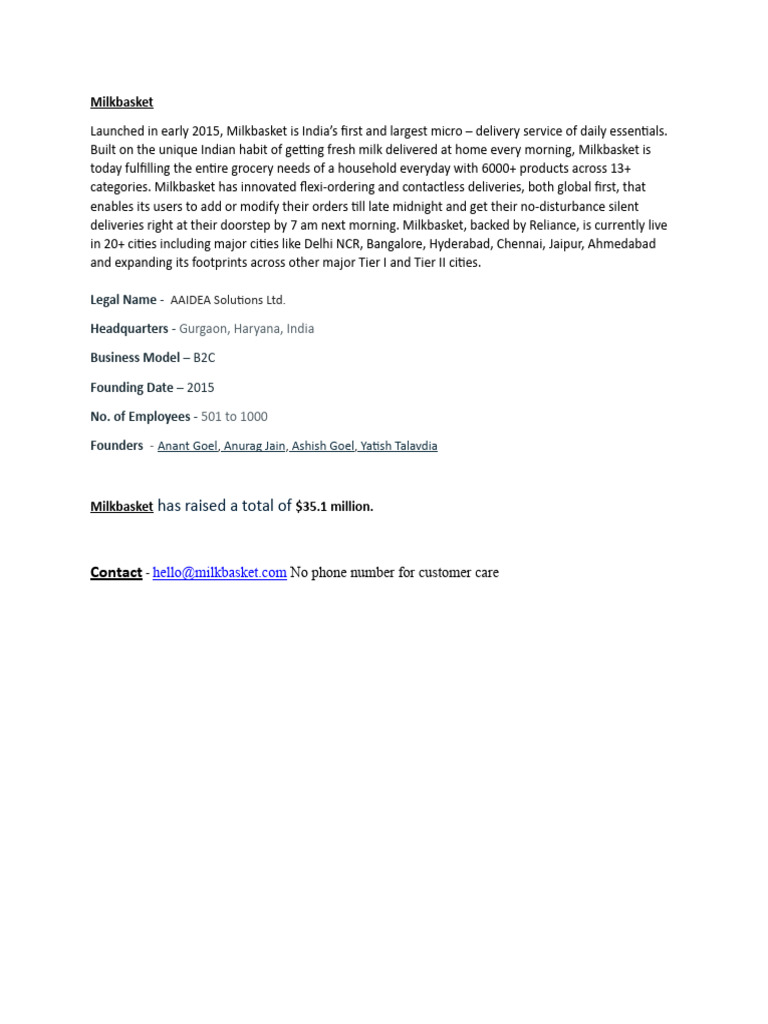 Milkbasket

Launched in early 2015, Milkbasket is India's first and largest micro – delivery service of daily essentials. Built on the unique Indian habit of getting fresh milk delivered at home every morning, Milkbasket is today fulfilling the entire grocery needs of a household everyday with 6000+ products across 13+ categories. Milkbasket has innovated flexi-ordering and contactless deliveries, both global first, that enables its users to add or modify their orders till late midnight and get their no-disturbance silent deliveries right at their doorstep by 7 am next morning. Milkbasket, backed by Reliance, is currently live in 20+ cities including major cities like Delhi NCR, Bangalore, Hyderabad, Chennai, Jaipur, Ahmedabad and expanding its footprints across other major Tier I and Tier II cities.

Legal Name - AAIDEA Solutions Ltd.

Headquarters - Gurgaon, Haryana, India

Business Model – B2C

Founding Date – 2015

No. of Employees - 501 to 1000

Founders - Anant Goel, Anurag Jain, Ashish Goel, Yatish Talavdia

Milkbasket has raised a total of $35.1 million.

Contact - hello@milkbasket.com No phone number for customer care